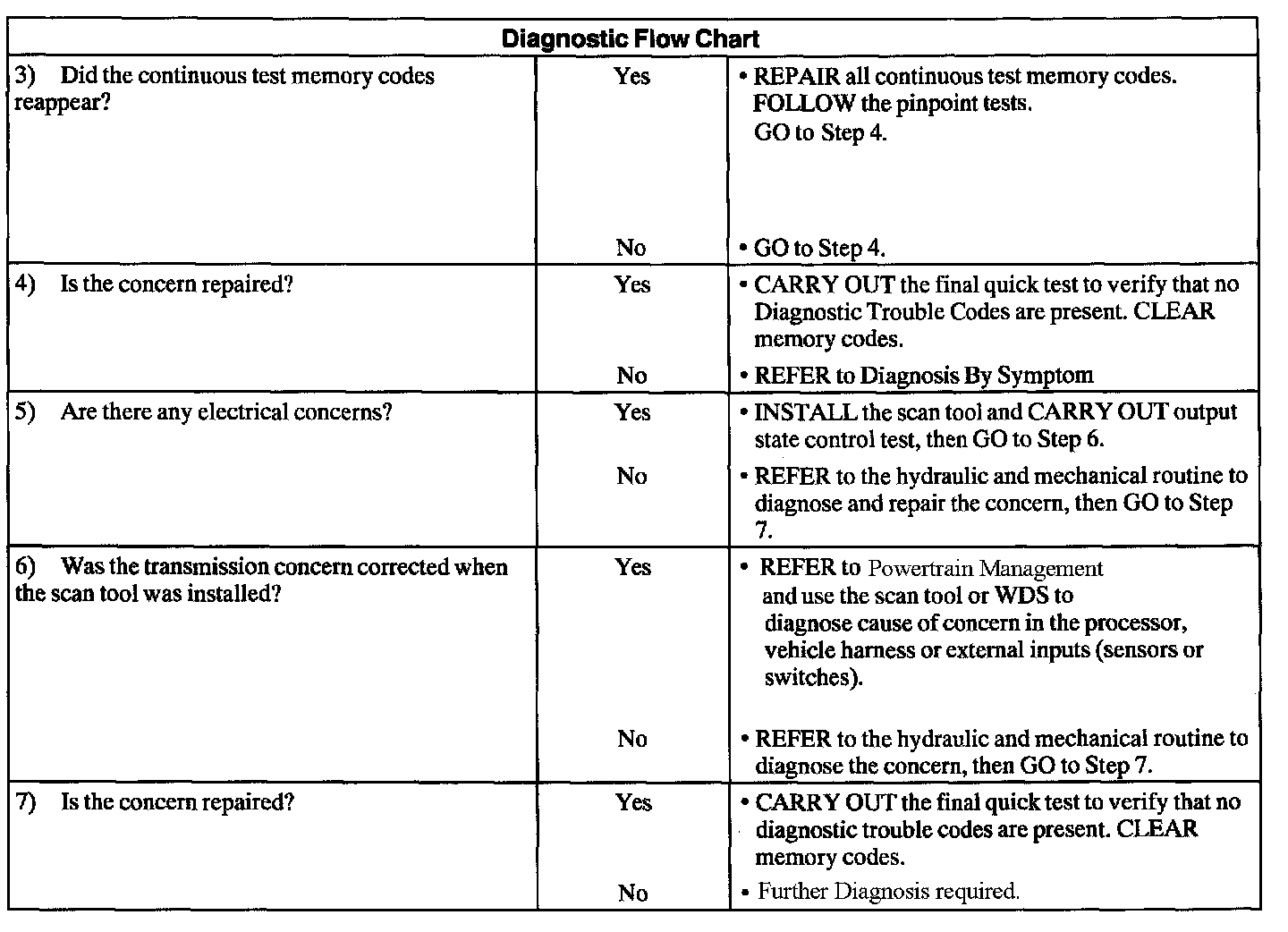 | Diagnostic Flow Chart | | |
|---|---|---|
| 3) Did the continuous test memory codes reappear? | Yes | • REPAIR all continuous test memory codes. FOLLOW the pinpoint tests. GO to Step 4. |
| | No | • GO to Step 4. |
| 4) Is the concern repaired? | Yes | • CARRY OUT the final quick test to verify that no Diagnostic Trouble Codes are present. CLEAR memory codes. |
| | No | • REFER to Diagnosis By Symptom |
| 5) Are there any electrical concerns? | Yes | • INSTALL the scan tool and CARRY OUT output state control test, then GO to Step 6. |
| | No | • REFER to the hydraulic and mechanical routine to diagnose and repair the concern, then GO to Step 7. |
| 6) Was the transmission concern corrected when the scan tool was installed? | Yes | • REFER to Powertrain Management and use the scan tool or WDS to diagnose cause of concern in the processor, vehicle harness or external inputs (sensors or switches). |
| | No | • REFER to the hydraulic and mechanical routine to diagnose the concern, then GO to Step 7. |
| 7) Is the concern repaired? | Yes | • CARRY OUT the final quick test to verify that no diagnostic trouble codes are present. CLEAR memory codes. |
| | No | • Further Diagnosis required. |